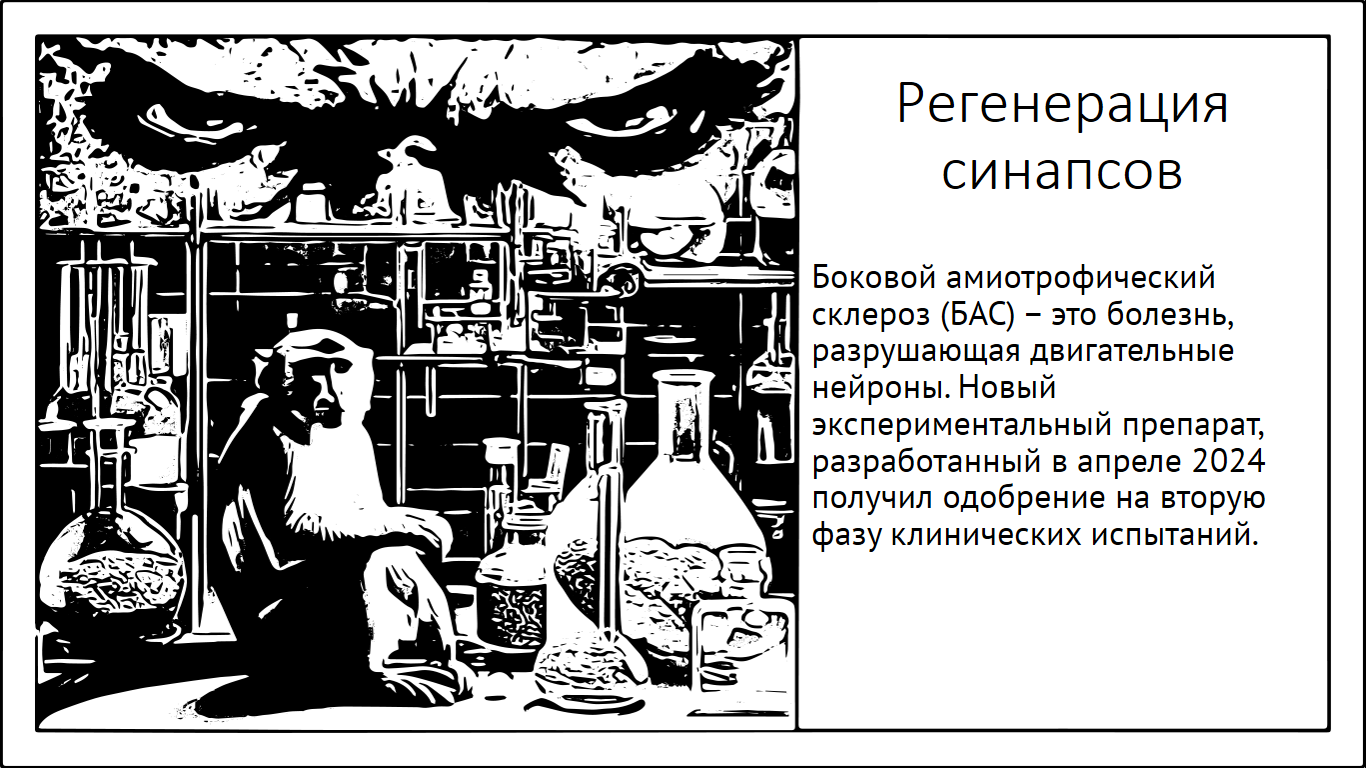 Регенерация синапсов

Боковой амиотрофический склероз (БАС) – это болезнь, разрушающая двигательные нейроны. Новый экспериментальный препарат, разработанный в апреле 2024 получил одобрение на вторую фазу клинических испытаний.